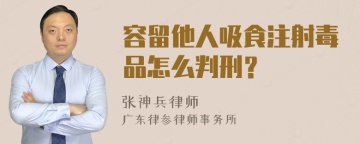 容留他人吸食注射毒品怎么判刑？

张神兵律师

广东律参律师事务所